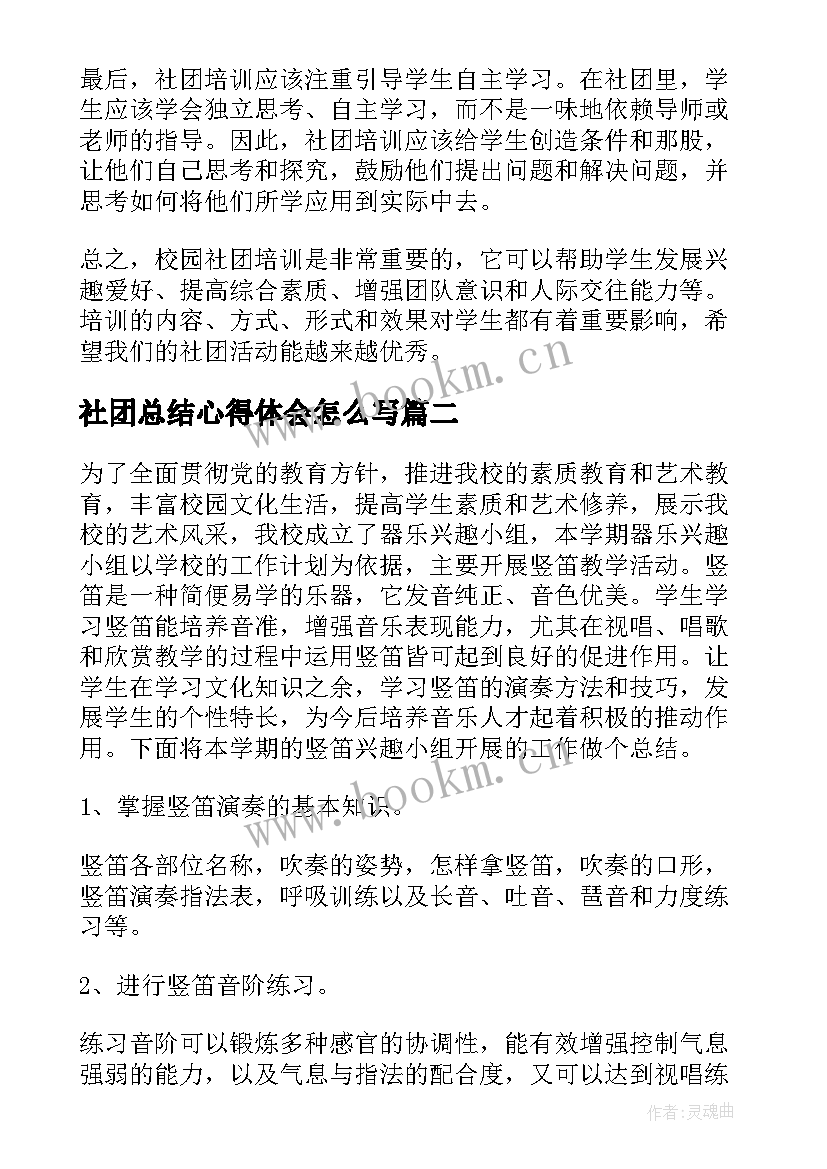 最后，社团培训应该注重引导学生自主学习。在社团里，学生应该学会独立思考、自主学习，而不是一味地依赖导师或老师的指导。因此，社团培训应该给学生创造条件和那股，让他们自己思考和探究，鼓励他们提出问题和解决问题，并思考如何将他们所学应用到实际中去。

总之，校园社团培训是非常重要的，它可以帮助学生发展兴趣爱好、提高综合素质、增强团队意识和人际交往能力等。培训的内容、方式、形式和效果对学生都有着重要影响，希望我们的社团活动能越来越优秀。

www.bookm.cn

社团总结心得体会怎么写篇二

为了全面贯彻党的教育方针，推进我校的素质教育和艺术教育，丰富校园文化生活，提高学生素质和艺术修养，展示我校的艺术风采，我校成立了器乐兴趣小组，本学期器乐兴趣小组以学校的工作计划为依据，主要开展竖笛教学活动。竖笛是一种简便易学的乐器，它发音纯正、音色优美。学生学习竖笛能培养音准，增强音乐表现能力，尤其在视唱、唱歌和欣赏教学的过程中运用竖笛皆可起到良好的促进作用。让学生在学习文化知识之余，学习竖笛的演奏方法和技巧，发展学生的个性特长，为今后培养音乐人才起着积极的推动作用。下面将本学期的竖笛兴趣小组开展的工作做个总结。

www.bookm.cn

1、掌握竖笛演奏的基本知识。

竖笛各部位名称，吹奏的姿势，怎样拿竖笛，吹奏的口形，竖笛演奏指法表，呼吸训练以及长音、吐音、琶音和力度练习等。

2、进行竖笛音阶练习。

练习音阶可以锻炼多种感官的协调性，能有效增强控制气息强弱的能力，以及气息与指法的配合度，又可以达到视唱练

作者:灵魂曲